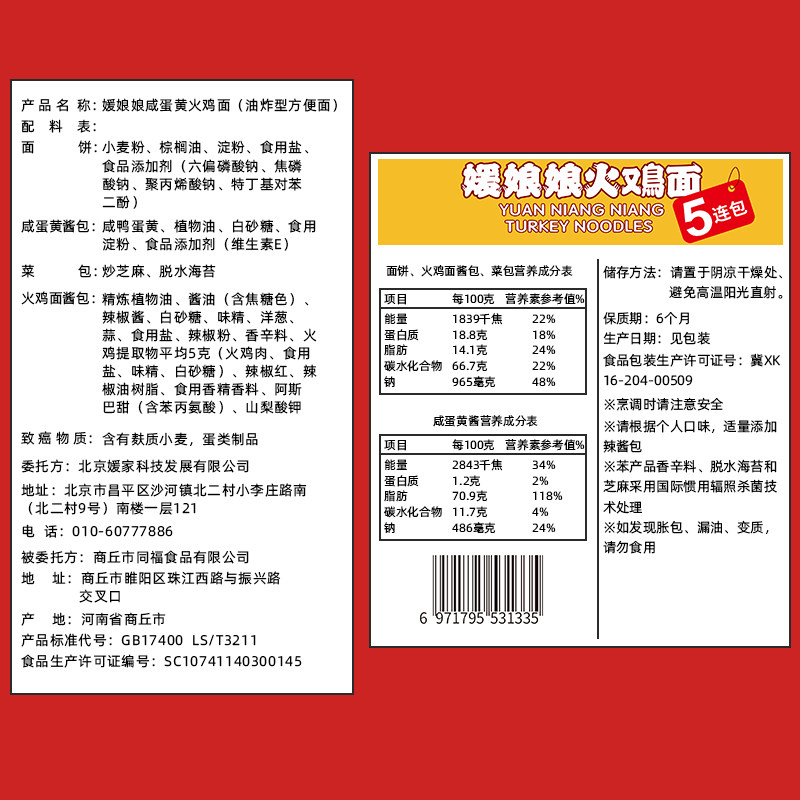 产品名称：媛娘娘咸蛋黄火鸡面（油炸型方便面）
配料表：
面饼：小麦粉、棕榈油、淀粉、食用盐、食品添加剂（六偏磷酸钠、焦磷酸钠、聚丙烯酸钠、特丁基对苯二酚）

咸蛋黄酱包：咸鸭蛋黄、植物油、白砂糖、食用淀粉、食品添加剂（维生素E）

菜包：炒芝麻、脱水海苔

火鸡面酱包：精炼植物油、酱油（含焦糖色）、辣椒酱、白砂糖、味精、洋葱、蒜、食用盐、辣椒粉、香辛料、火鸡提取物平均5克（火鸡肉、食用盐、味精、白砂糖）、辣椒红、辣椒油树脂、食用香精香料、阿斯巴甜（含苯丙氨酸）、山梨酸钾

致癌物质：含有麸质小麦，蛋类制品

委托方：北京媛家科技发展有限公司

地址：北京市昌平区沙河镇北二村小李庄路南（北二村9号）南楼一层121

电话：010-60777886

被委托方：商丘市同福食品有限公司

地址：商丘市睢阳区珠江西路与振兴路交叉口

产地：河南省商丘市

产品标准代号：GB17400 LS/T3211

食品生产许可证编号：SC10741140300145

媛娘娘火鸡面
YUAN NIANG NIANG
TURKEY NOODLES
5连包

面饼、火鸡面酱包、菜包营养成分表

| 项目 | 每100克 | 营养素参考值% |
|---|---|---|
| 能量 | 1839千焦 | 22% |
| 蛋白质 | 18.8克 | 18% |
| 脂肪 | 14.1克 | 24% |
| 碳水化合物 | 66.7克 | 22% |
| 钠 | 965毫克 | 48% |

咸蛋黄酱营养成分表

| 项目 | 每100克 | 营养素参考值% |
|---|---|---|
| 能量 | 2843千焦 | 34% |
| 蛋白质 | 1.2克 | 2% |
| 脂肪 | 70.9克 | 118% |
| 碳水化合物 | 11.7克 | 4% |
| 钠 | 486毫克 | 24% |

6 971795 531335

储存方法：请置于阴凉干燥处、避免高温阳光直射。

保质期：6个月
生产日期：见包装
食品包装生产许可证号：冀XK16-204-00509
※烹调时请注意安全
※请根据个人口味，适量添加辣酱包
※苯产品香辛料、脱水海苔和芝麻采用国际惯用辐照杀菌技术处理
※如发现胀包、漏油、变质，请勿食用